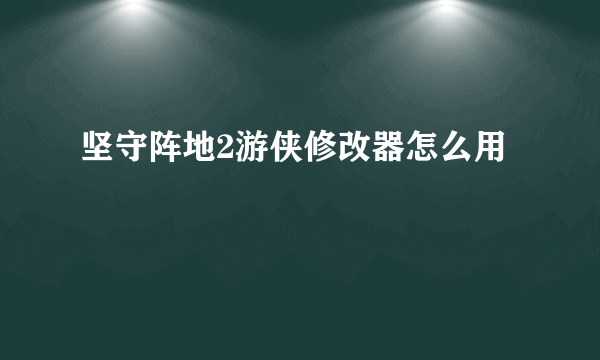 坚守阵地2游侠修改器怎么用